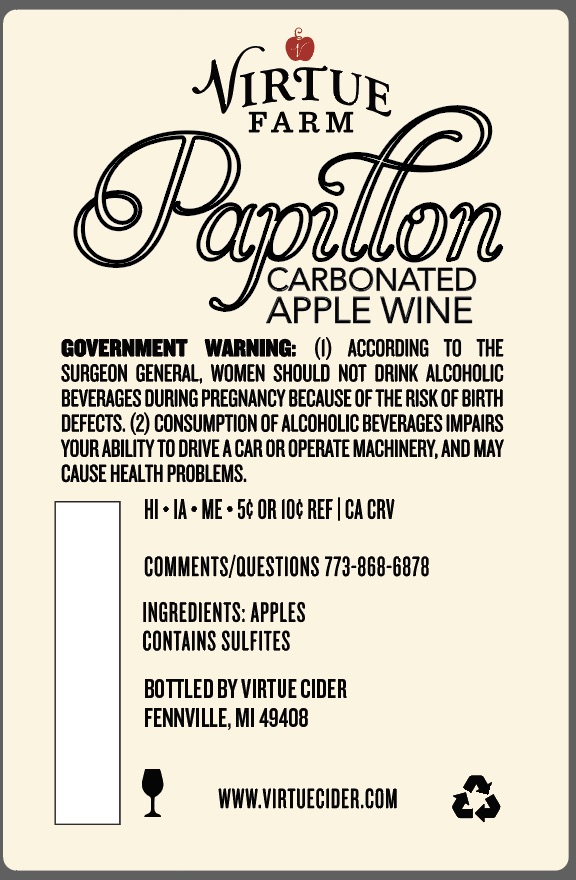 VIRTUE
FARM

Papillon

CARBONATED
APPLE WINE

GOVERNMENT WARNING: (1) ACCORDING TO THE SURGEON GENERAL, WOMEN SHOULD NOT DRINK ALCOHOLIC BEVERAGES DURING PREGNANCY BECAUSE OF THE RISK OF BIRTH DEFECTS. (2) CONSUMPTION OF ALCOHOLIC BEVERAGES IMPAIRS YOUR ABILITY TO DRIVE A CAR OR OPERATE MACHINERY, AND MAY CAUSE HEALTH PROBLEMS.

HI • IA • ME • 5¢ OR 10¢ REF | CA CRV

COMMENTS/QUESTIONS 773-868-6878

INGREDIENTS: APPLES
CONTAINS SULFITES

BOTTLED BY VIRTUE CIDER
FENNVILLE, MI 49408

WWW.VIRTUECIDER.COM